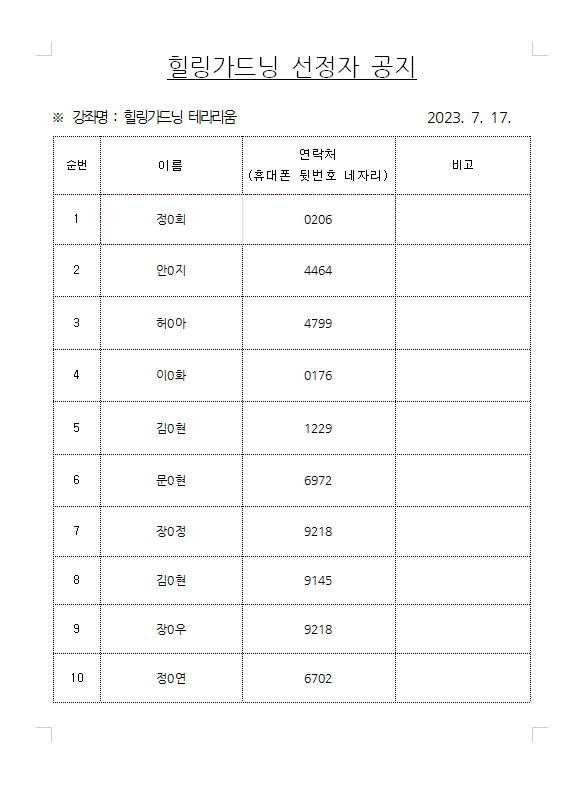 힐링가드닝 선정자 공지

※ 강좌명 : 힐링가드닝 테라리움 2023. 7. 17.

| 순번 | 이름 | 연락처 (휴대폰 뒷번호 네자리) | 비고 |
|---|---|---|---|
| 1 | 정0희 | 0206 | |
| 2 | 안0지 | 4464 | |
| 3 | 허0아 | 4799 | |
| 4 | 이0화 | 0176 | |
| 5 | 김0현 | 1229 | |
| 6 | 문0현 | 6972 | |
| 7 | 장0정 | 9218 | |
| 8 | 김0현 | 9145 | |
| 9 | 장0우 | 9218 | |
| 10 | 정0연 | 6702 | |